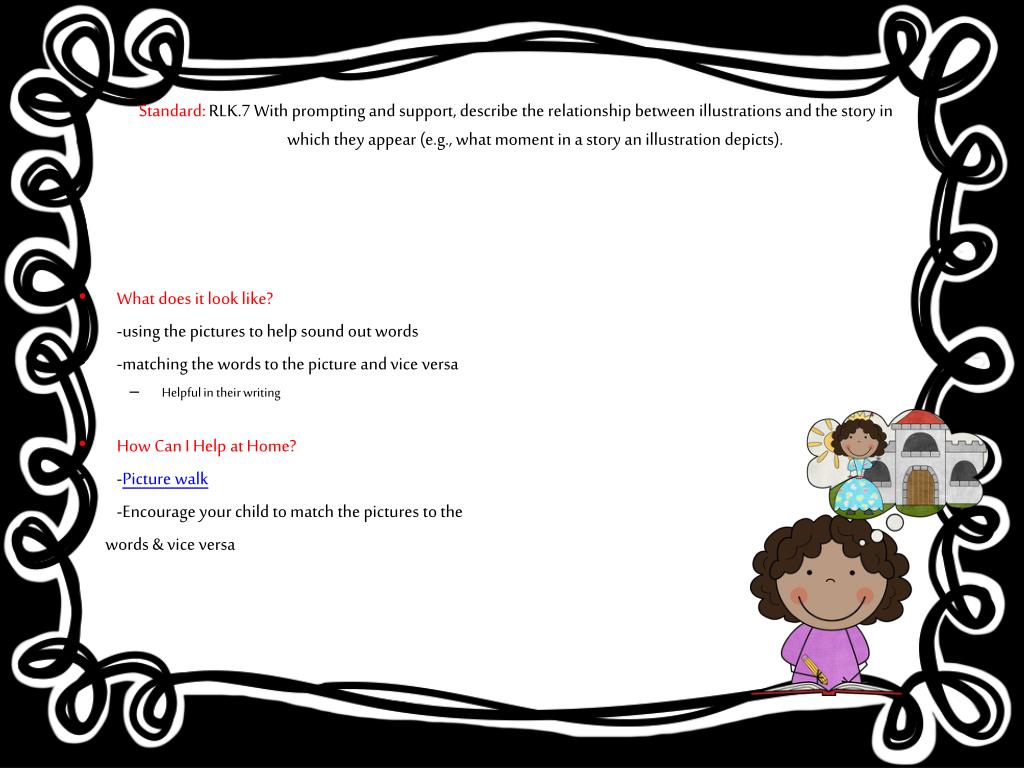 Standard: RLK.7 With prompting and support, describe the relationship between illustrations and the story in which they appear (e.g., what moment in a story an illustration depicts).

• What does it look like?

-using the pictures to help sound out words

-matching the words to the picture and vice versa

– Helpful in their writing

• How Can I Help at Home?

-Picture walk

-Encourage your child to match the pictures to the words & vice versa